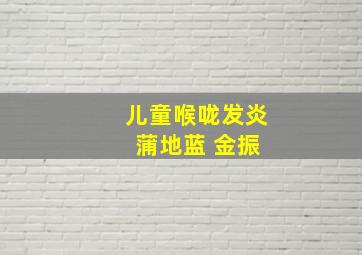 儿童喉咙发炎
蒲地蓝 金振